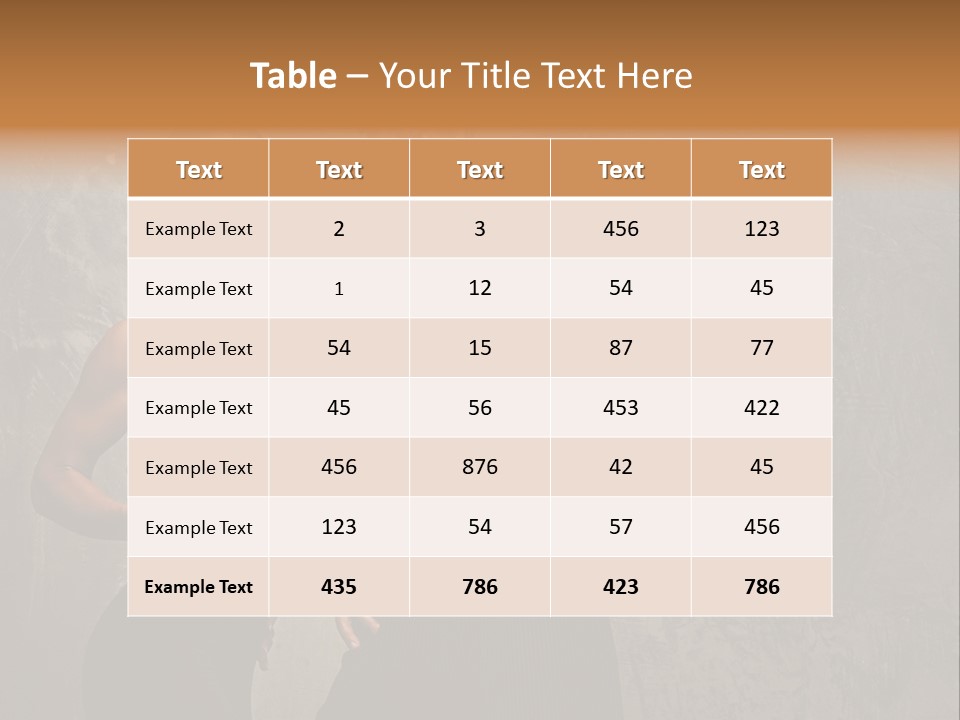 Table – Your Title Text Here

| Text | Text | Text | Text | Text |
|---|---|---|---|---|
| Example Text | 2 | 3 | 456 | 123 |
| Example Text | 1 | 12 | 54 | 45 |
| Example Text | 54 | 15 | 87 | 77 |
| Example Text | 45 | 56 | 453 | 422 |
| Example Text | 456 | 876 | 42 | 45 |
| Example Text | 123 | 54 | 57 | 456 |
| Example Text | 435 | 786 | 423 | 786 |